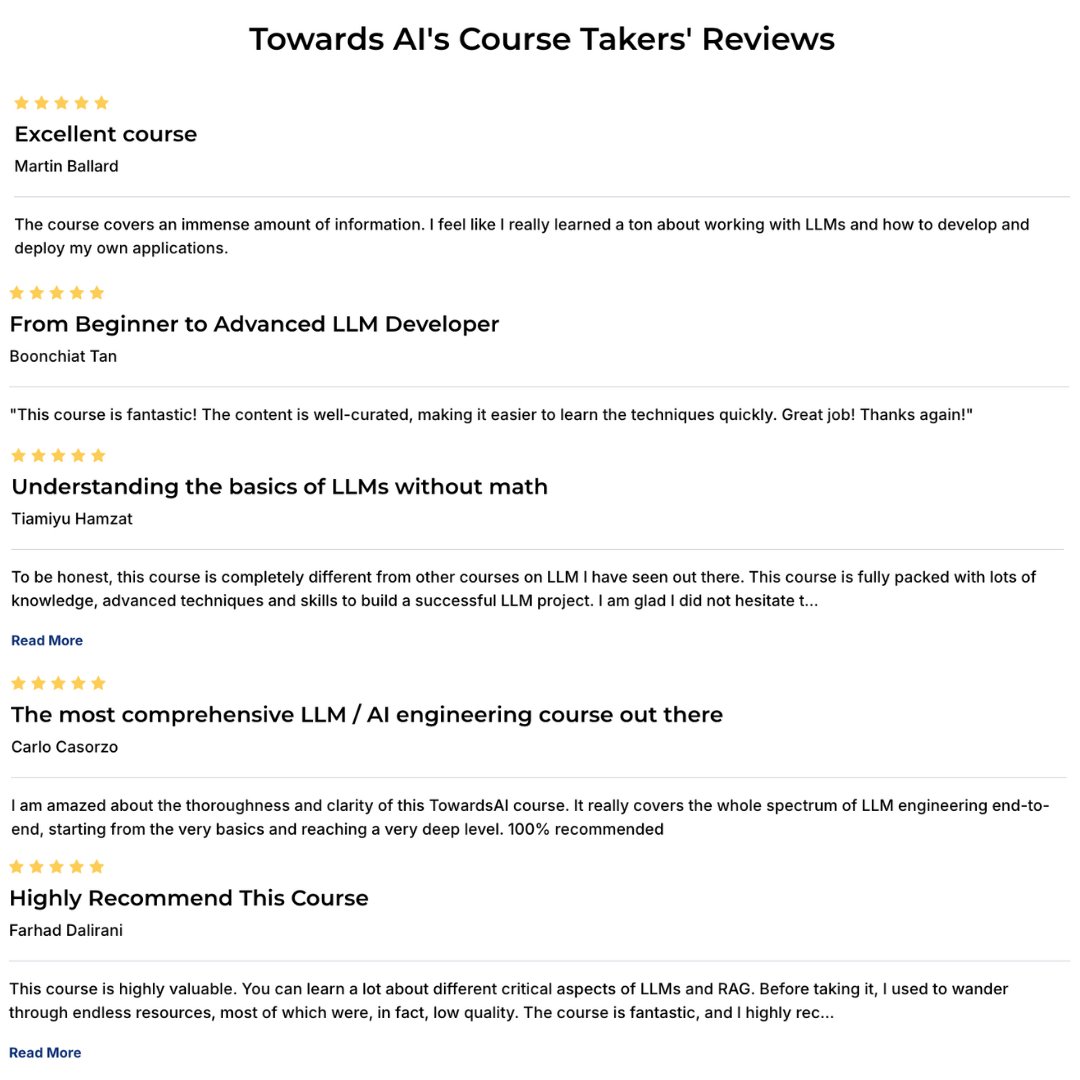 Towards AI's Course Takers' Reviews

Excellent course

Martin Ballard

The course covers an immense amount of information. I feel like I really learned a ton about working with LLMs and how to develop and deploy my own applications.

From Beginner to Advanced LLM Developer

Boonchiat Tan

"This course is fantastic! The content is well-curated, making it easier to learn the techniques quickly. Great job! Thanks again!"

Understanding the basics of LLMs without math

Tiamiyu Hamzat

To be honest, this course is completely different from other courses on LLM I have seen out there. This course is fully packed with lots of knowledge, advanced techniques and skills to build a successful LLM project. I am glad I did not hesitate t...

Read More

The most comprehensive LLM / AI engineering course out there

Carlo Casorzo

I am amazed about the thoroughness and clarity of this TowardsAI course. It really covers the whole spectrum of LLM engineering end-to-end, starting from the very basics and reaching a very deep level. 100% recommended

Highly Recommend This Course

Farhad Dalirani

This course is highly valuable. You can learn a lot about different critical aspects of LLMs and RAG. Before taking it, I used to wander through endless resources, most of which were, in fact, low quality. The course is fantastic, and I highly rec...

Read More